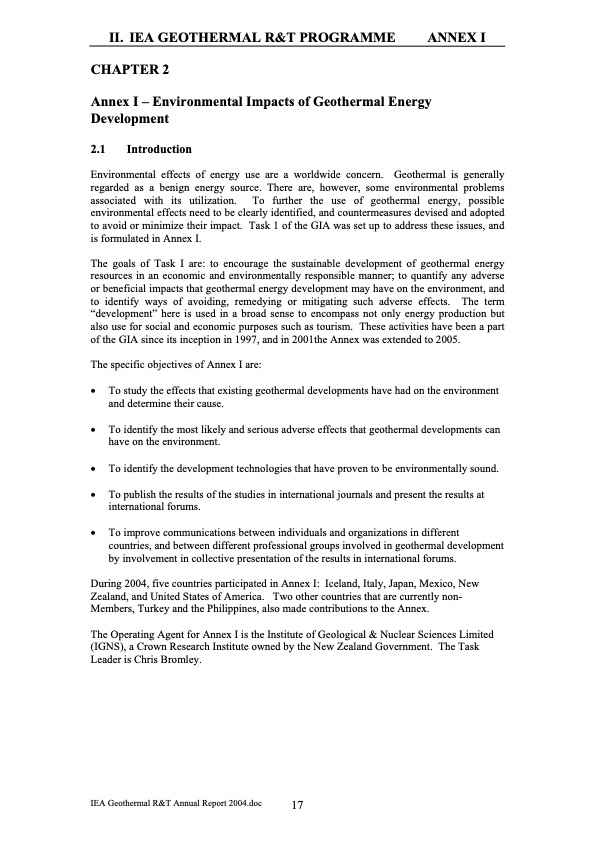 II. IEA GEOTHERMAL R&T PROGRAMME ANNEX I

CHAPTER 2

Annex I – Environmental Impacts of Geothermal Energy Development

2.1 Introduction

Environmental effects of energy use are a worldwide concern. Geothermal is generally regarded as a benign energy source. There are, however, some environmental problems associated with its utilization. To further the use of geothermal energy, possible environmental effects need to be clearly identified, and countermeasures devised and adopted to avoid or minimize their impact. Task 1 of the GIA was set up to address these issues, and is formulated in Annex I.

The goals of Task I are: to encourage the sustainable development of geothermal energy resources in an economic and environmentally responsible manner; to quantify any adverse or beneficial impacts that geothermal energy development may have on the environment, and to identify ways of avoiding, remedying or mitigating such adverse effects. The term "development" here is used in a broad sense to encompass not only energy production but also use for social and economic purposes such as tourism. These activities have been a part of the GIA since its inception in 1997, and in 2001the Annex was extended to 2005.

The specific objectives of Annex I are:

• To study the effects that existing geothermal developments have had on the environment and determine their cause.

• To identify the most likely and serious adverse effects that geothermal developments can have on the environment.

• To identify the development technologies that have proven to be environmentally sound.

• To publish the results of the studies in international journals and present the results at international forums.

• To improve communications between individuals and organizations in different countries, and between different professional groups involved in geothermal development by involvement in collective presentation of the results in international forums.

During 2004, five countries participated in Annex I: Iceland, Italy, Japan, Mexico, New Zealand, and United States of America. Two other countries that are currently non-Members, Turkey and the Philippines, also made contributions to the Annex.

The Operating Agent for Annex I is the Institute of Geological & Nuclear Sciences Limited (IGNS), a Crown Research Institute owned by the New Zealand Government. The Task Leader is Chris Bromley.

IEA Geothermal R&T Annual Report 2004.doc 17